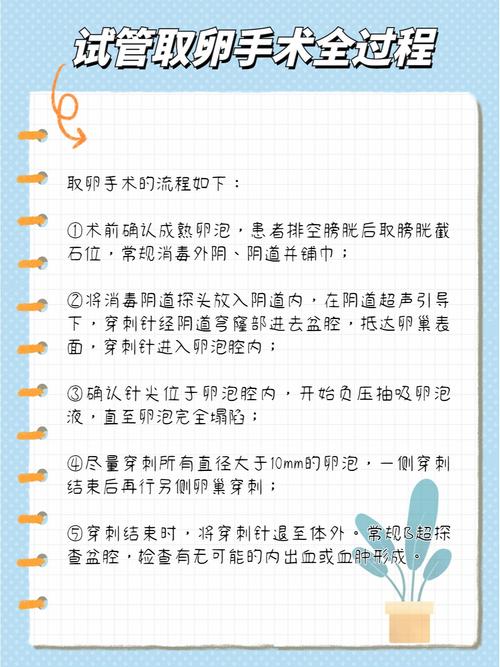 试管取卵手术全过程

取卵手术的流程如下：

①术前确认成熟卵泡，患者排空膀胱后取膀胱截石位，常规消毒外阴、阴道并铺巾；

②将消毒阴道探头放入阴道内，在阴道超声引导下，穿刺针经阴道穹窿部进去盆腔，抵达卵巢表面，穿刺针进入卵泡腔内；

③确认针尖位于卵泡腔内，开始负压抽吸卵泡液，直至卵泡完全塌陷；

④尽量穿刺所有直径大于10mm的卵泡，一侧穿刺结束后再行另侧卵巢穿刺；

⑤穿刺结束时，将穿刺针退至体外。常规B超探查盆腔，检查有无可能的内出血或血肿形成。